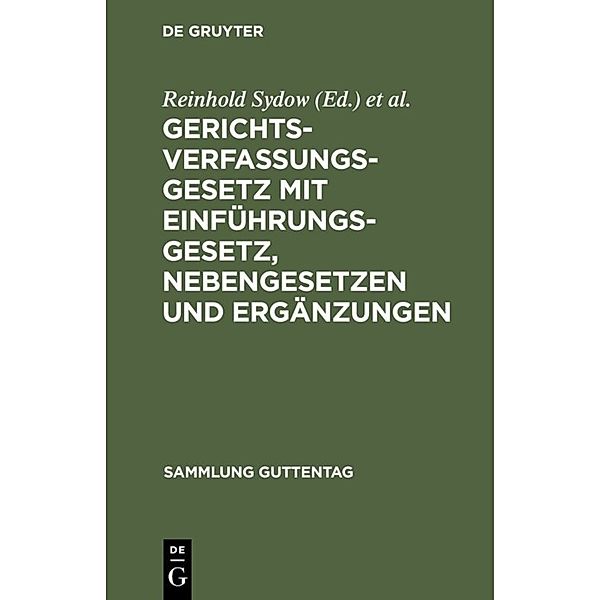 DE GRUYTER

Reinhold Sydow (Ed.) et al.

GERICHTSVERFASSUNGSGESETZ MIT EINFÜHRUNGSGESETZ, NEBENGESETZEN UND ERGÄNZUNGEN

SAMMLUNG GUTTENTAG

DE G